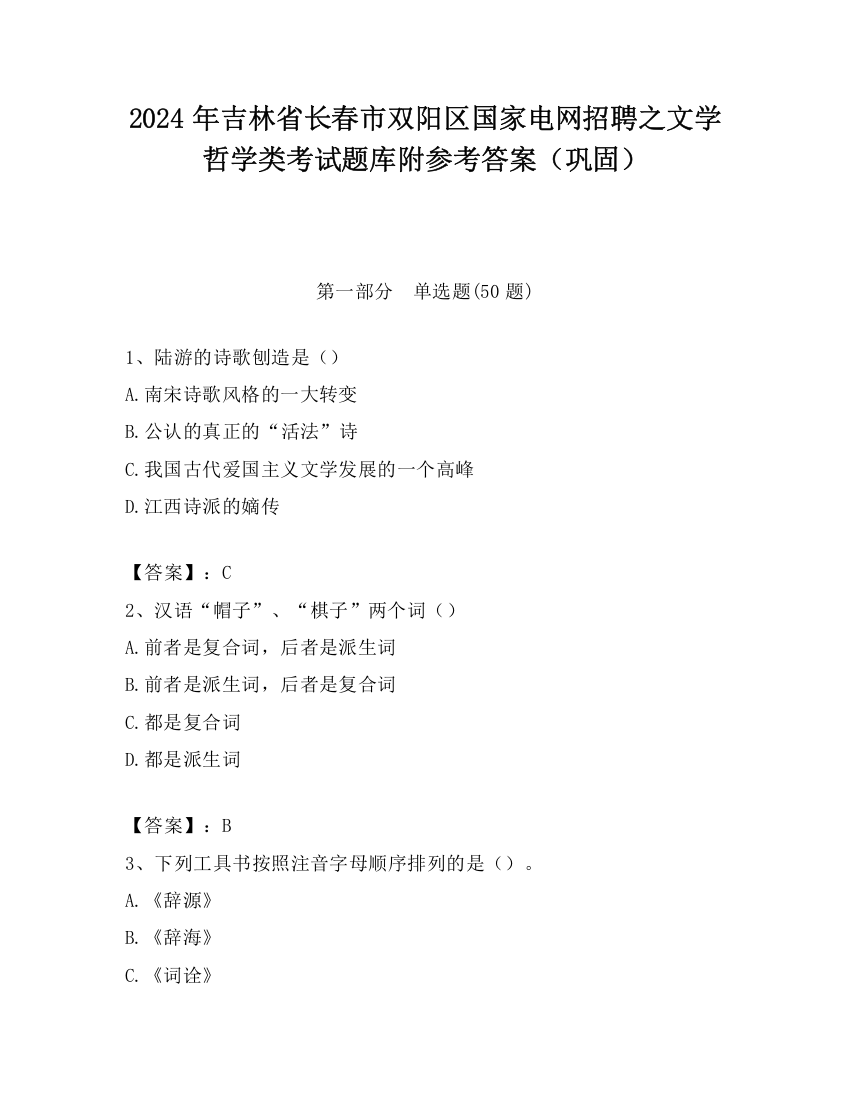 2024 年吉林省长春市双阳区国家电网招聘之文学哲学类考试题库附参考答案（巩固）

第一部分　单选题(50 题)

1、陆游的诗歌创造是（）
A.南宋诗歌风格的一大转变
B.公认的真正的“活法”诗
C.我国古代爱国主义文学发展的一个高峰
D.江西诗派的嫡传

【答案】：C

2、汉语“帽子”、“棋子”两个词（）
A.前者是复合词，后者是派生词
B.前者是派生词，后者是复合词
C.都是复合词
D.都是派生词

【答案】：B

3、下列工具书按照注音字母顺序排列的是（）。
A.《辞源》
B.《辞海》
C.《词诠》